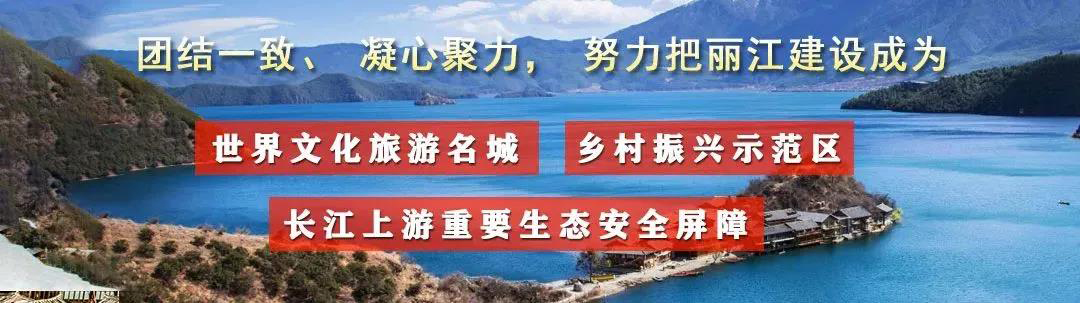 团结一致、 凝心聚力， 努力把丽江建设成为

世界文化旅游名城

乡村振兴示范区

长江上游重要生态安全屏障